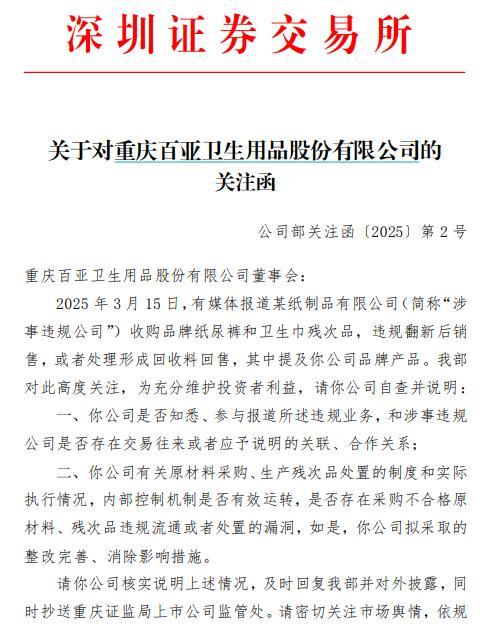 深圳证券交易所

关于对重庆百亚卫生用品股份有限公司的关注函

公司部关注函〔2025〕第 2 号

重庆百亚卫生用品股份有限公司董事会：

2025 年 3 月 15 日，有媒体报道某纸制品有限公司（简称“涉事违规公司”）收购品牌纸尿裤和卫生巾残次品，违规翻新后销售，或者处理形成回收料回售，其中提及你公司品牌产品。我部对此高度关注，为充分维护投资者利益，请你公司自查并说明：

一、你公司是否知悉、参与报道所述违规业务，和涉事违规公司是否存在交易往来或者应予说明的关联、合作关系；

二、你公司有关原材料采购、生产残次品处置的制度和实际执行情况，内部控制机制是否有效运转，是否存在采购不合格原材料、残次品违规流通或者处置的漏洞，如是，你公司拟采取的整改完善、消除影响措施。

请你公司核实说明上述情况，及时回复我部并对外披露，同时抄送重庆证监局上市公司监管处。请密切关注市场舆情，依规